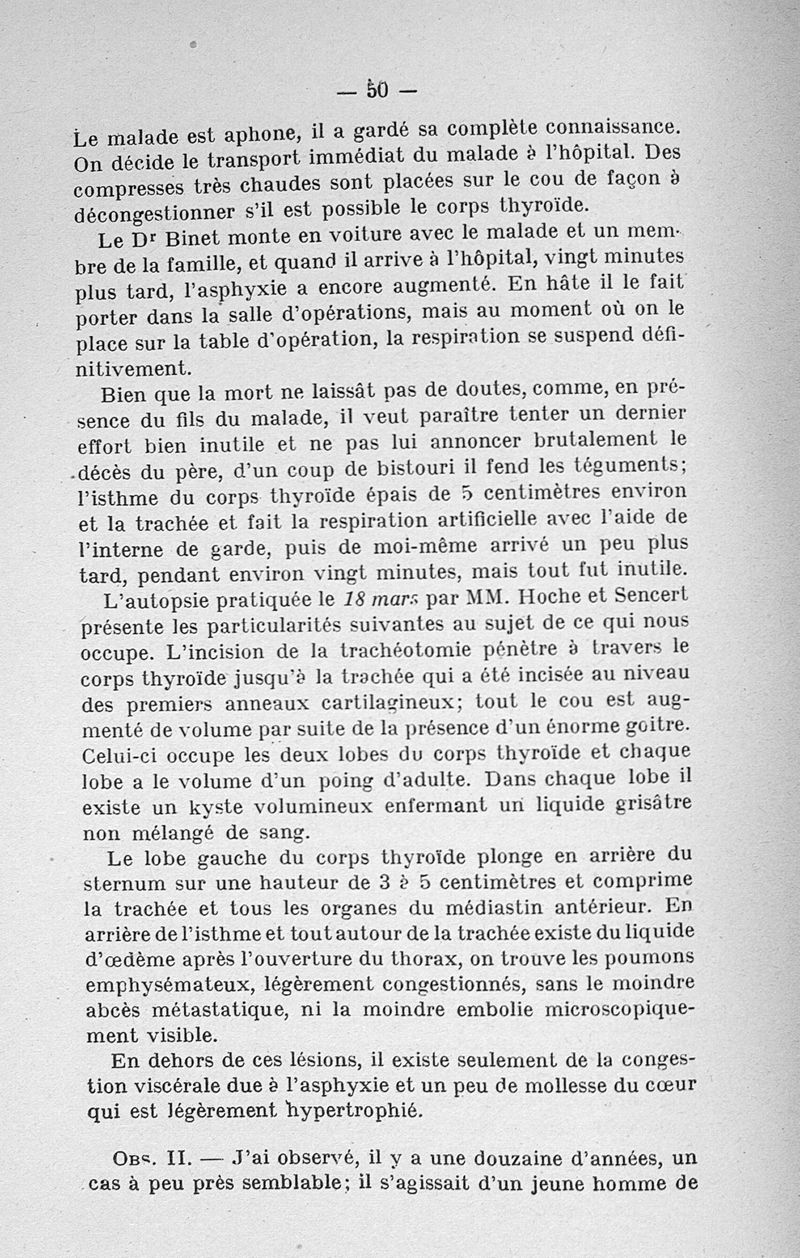 — 50 —

Le malade est aphone, il a gardé sa complète connaissance. On décide le transport immédiat du malade à l'hôpital. Des compresses très chaudes sont placées sur le cou de façon à décongestionner s'il est possible le corps thyroïde.

Le Dr Binet monte en voiture avec le malade et un membre de la famille, et quand il arrive à l'hôpital, vingt minutes plus tard, l'asphyxie a encore augmenté. En hâte il le fait porter dans la salle d'opérations, mais au moment où on le place sur la table d'opération, la respiration se suspend définitivement.

Bien que la mort ne laissât pas de doutes, comme, en présence du fils du malade, il veut paraître tenter un dernier effort bien inutile et ne pas lui annoncer brutalement le décès du père, d'un coup de bistouri il fend les téguments; l'isthme du corps thyroïde épais de 5 centimètres environ et la trachée et fait la respiration artificielle avec l'aide de l'interne de garde, puis de moi-même arrivé un peu plus tard, pendant environ vingt minutes, mais tout fut inutile.

L'autopsie pratiquée le 18 mars par MM. Hoche et Sencert présente les particularités suivantes au sujet de ce qui nous occupe. L'incision de la trachéotomie pénètre à travers le corps thyroïde jusqu'à la trachée qui a été incisée au niveau des premiers anneaux cartilagineux; tout le cou est augmenté de volume par suite de la présence d'un énorme goitre. Celui-ci occupe les deux lobes du corps thyroïde et chaque lobe a le volume d'un poing d'adulte. Dans chaque lobe il existe un kyste volumineux enfermant un liquide grisâtre non mélangé de sang.

Le lobe gauche du corps thyroïde plonge en arrière du sternum sur une hauteur de 3 à 5 centimètres et comprime la trachée et tous les organes du médiastin antérieur. En arrière de l'isthme et tout autour de la trachée existe du liquide d'œdème après l'ouverture du thorax, on trouve les poumons emphysémateux, légèrement congestionnés, sans le moindre abcès métastatique, ni la moindre embolie microscopiquement visible.

En dehors de ces lésions, il existe seulement de la congestion viscérale due à l'asphyxie et un peu de mollesse du cœur qui est légèrement hypertrophié.

Obs. II. — J'ai observé, il y a une douzaine d'années, un cas à peu près semblable; il s'agissait d'un jeune homme de